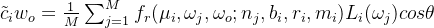 $\tilde{c}_i w_o = \frac{1}{M} \sum_{j=1}^{M} f_r(\mu_i, \omega_j, \omega_o; n_j, b_i, r_i, m_i) L_i(\omega_j) cos\theta$